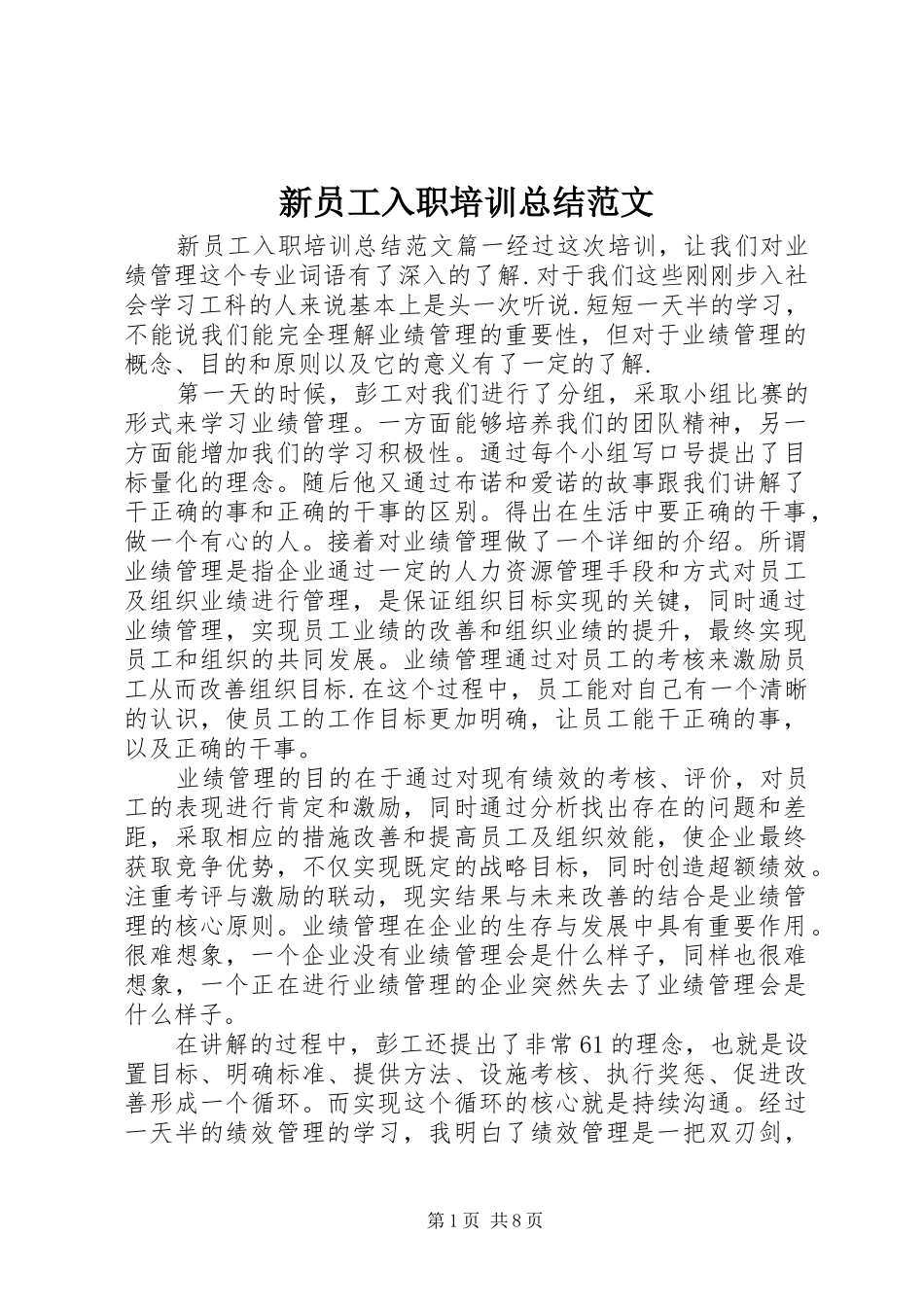 新员工入职培训总结范文

新员工入职培训总结范文篇一经过这次培训，让我们对业绩管理这个专业词语有了深入的了解.对于我们这些刚刚步入社会学习工科的人来说基本上是头一次听说.短短一天半的学习，不能说我们能完全理解业绩管理的重要性，但对于业绩管理的概念、目的和原则以及它的意义有了一定的了解.

第一天的时候，彭工对我们进行了分组，采取小组比赛的形式来学习业绩管理。一方面能够培养我们的团队精神，另一方面能增加我们的学习积极性。通过每个小组写口号提出了目标量化的理念。随后他又通过布诺和爱诺的故事跟我们讲解了干正确的事和正确的干事的区别。得出在生活中要正确的干事，做一个有心的人。接着对业绩管理做了一个详细的介绍。所谓业绩管理是指企业通过一定的人力资源管理手段和方式对员工及组织业绩进行管理，是保证组织目标实现的关键，同时通过业绩管理，实现员工业绩的改善和组织业绩的提升，最终实现员工和组织的共同发展。业绩管理通过对员工的考核来激励员工从而改善组织目标.在这个过程中，员工能对自己有一个清晰的认识，使员工的工作目标更加明确，让员工能干正确的事，以及正确的干事。

业绩管理的目的在于通过对现有绩效的考核、评价，对员工的表现进行肯定和激励，同时通过分析找出存在的问题和差距，采取相应的措施改善和提高员工及组织效能，使企业最终获取竞争优势，不仅实现既定的战略目标，同时创造超额绩效。注重考评与激励的联动，现实结果与未来改善的结合是业绩管理的核心原则。业绩管理在企业的生存与发展中具有重要作用。很难想象，一个企业没有业绩管理会是什么样子，同样也很难想象，一个正在进行业绩管理的企业突然失去了业绩管理会是什么样子。

在讲解的过程中，彭工还提出了非常61的理念，也就是设置目标、明确标准、提供方法、设施考核、执行奖惩、促进改善形成一个循环。而实现这个循环的核心就是持续沟通。经过一天半的绩效管理的学习，我明白了绩效管理是一把双刃剑，

第1页 共8页